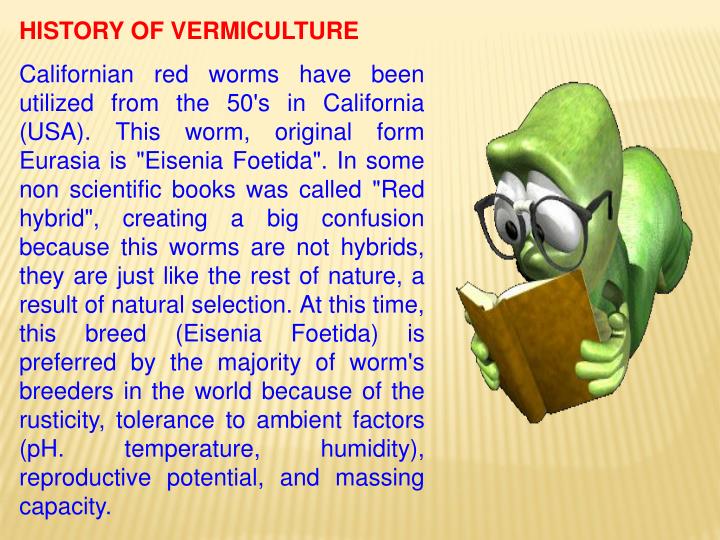 HISTORY OF VERMICULTURE

Californian red worms have been utilized from the 50's in California (USA). This worm, original form Eurasia is "Eisenia Foetida". In some non scientific books was called "Red hybrid", creating a big confusion because this worms are not hybrids, they are just like the rest of nature, a result of natural selection. At this time, this breed (Eisenia Foetida) is preferred by the majority of worm's breeders in the world because of the rusticity, tolerance to ambient factors (pH. temperature, humidity), reproductive potential, and massing capacity.